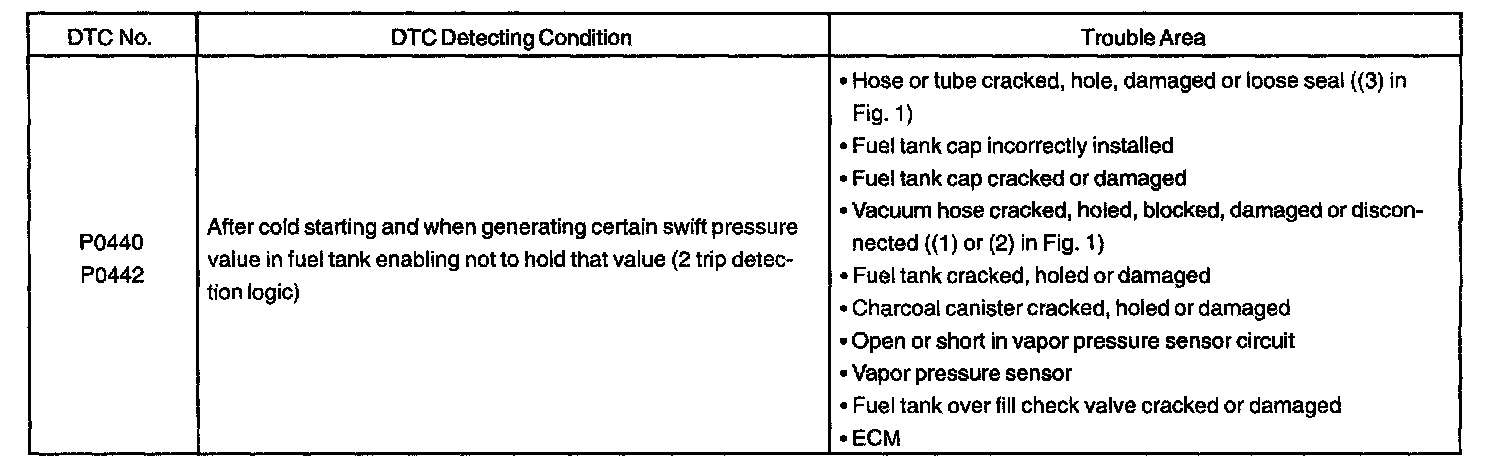 | DTC No. | DTC Detecting Condition | Trouble Area |
|---|---|---|
| P0440 P0442 | After cold starting and when generating certain swift pressure value in fuel tank enabling not to hold that value (2 trip detection logic) | • Hose or tube cracked, hole, damaged or loose seal ((3) in Fig. 1) • Fuel tank cap incorrectly installed • Fuel tank cap cracked or damaged • Vacuum hose cracked, holed, blocked, damaged or disconnected ((1) or (2) in Fig. 1) • Fuel tank cracked, holed or damaged • Charcoal canister cracked, holed or damaged • Open or short in vapor pressure sensor circuit • Vapor pressure sensor • Fuel tank over fill check valve cracked or damaged • ECM |